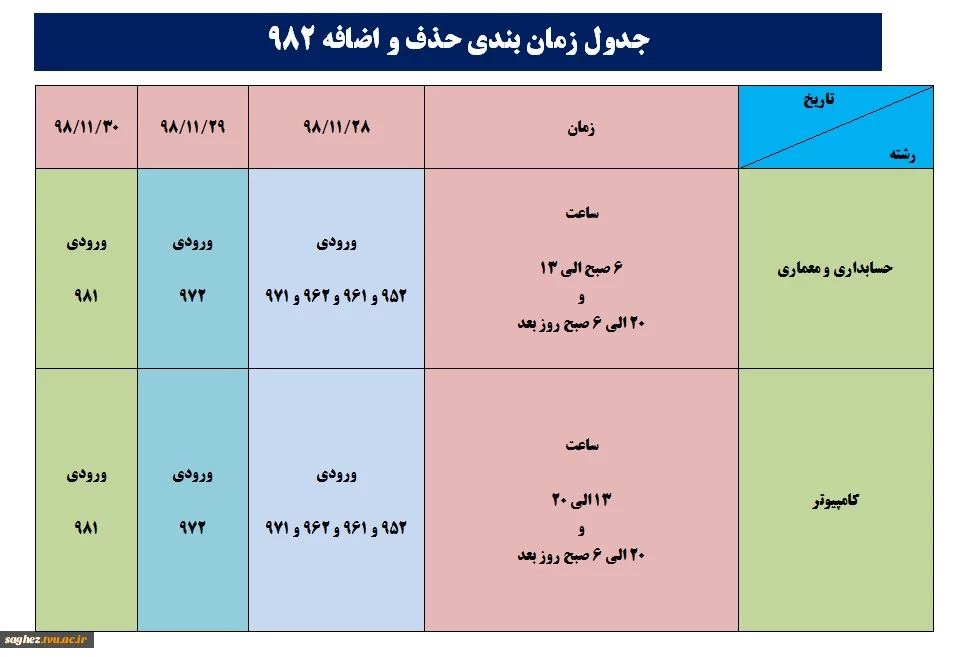 جدول زمان بندی حذف و اضافه ۹۸۲

| تاریخ / رشته | زمان | ۹۸/۱۱/۲۸ | ۹۸/۱۱/۲۹ | ۹۸/۱۱/۳۰ |
|---|---|---|---|---|
| حسابداری و معماری | ساعت ۶ صبح الی ۱۳ و ۲۰ الی ۶ صبح روز بعد | ورودی ۹۵۲ و ۹۶۱ و ۹۶۲ و ۹۷۱ | ورودی ۹۷۲ | ورودی ۹۸۱ |
| کامپیوتر | ساعت ۱۳ الی ۲۰ و ۲۰ الی ۶ صبح روز بعد | ورودی ۹۵۲ و ۹۶۱ و ۹۶۲ و ۹۷۱ | ورودی ۹۷۲ | ورودی ۹۸۱ |

saghez.tvu.ac.ir